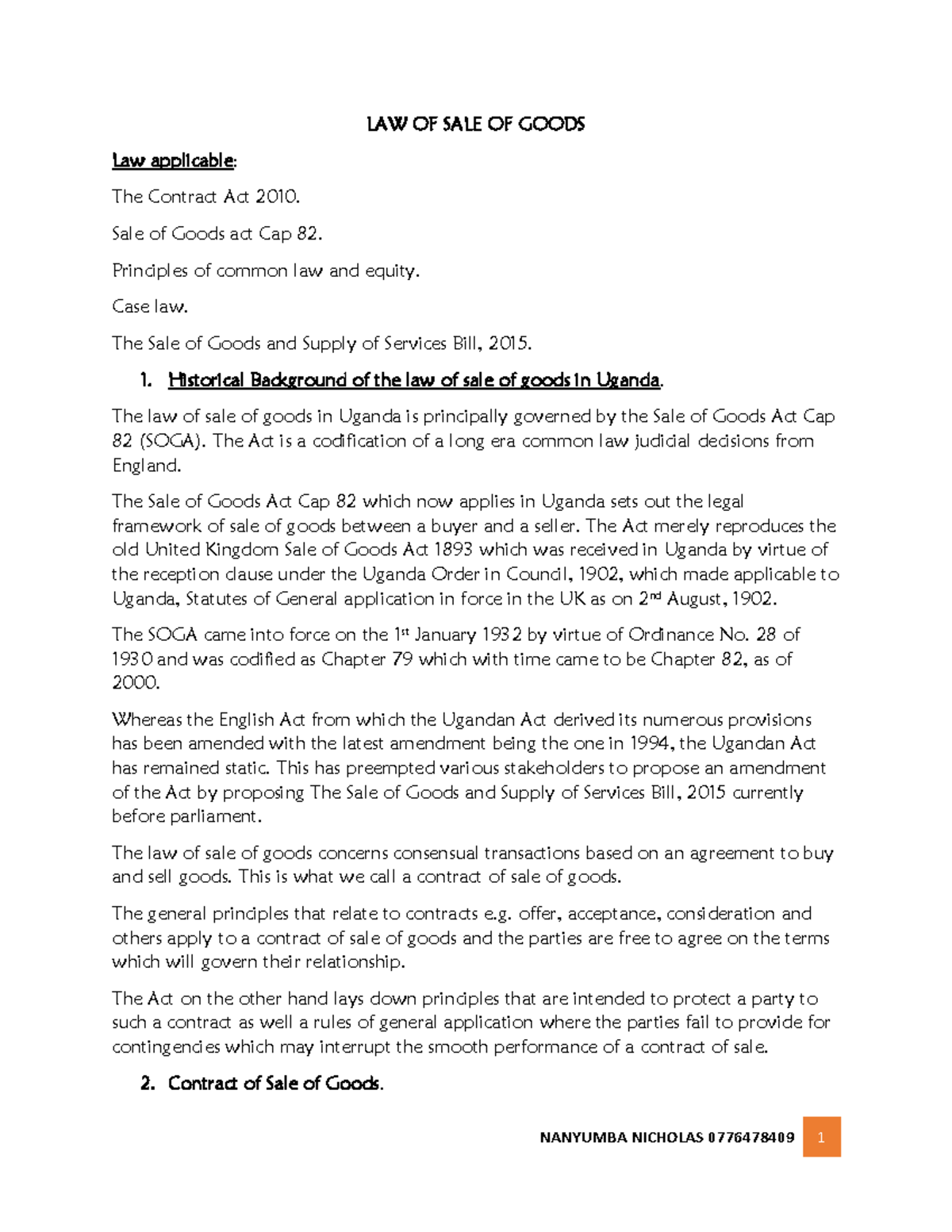 LAW OF SALE OF GOODS

Law applicable:

The Contract Act 2010.

Sale of Goods act Cap 82.

Principles of common law and equity.

Case law.

The Sale of Goods and Supply of Services Bill, 2015.

1. Historical Background of the law of sale of goods in Uganda.

The law of sale of goods in Uganda is principally governed by the Sale of Goods Act Cap 82 (SOGA). The Act is a codification of a long era common law judicial decisions from England.

The Sale of Goods Act Cap 82 which now applies in Uganda sets out the legal framework of sale of goods between a buyer and a seller. The Act merely reproduces the old United Kingdom Sale of Goods Act 1893 which was received in Uganda by virtue of the reception clause under the Uganda Order in Council, 1902, which made applicable to Uganda, Statutes of General application in force in the UK as on 2nd August, 1902.

The SOGA came into force on the 1st January 1932 by virtue of Ordinance No. 28 of 1930 and was codified as Chapter 79 which with time came to be Chapter 82, as of 2000.

Whereas the English Act from which the Ugandan Act derived its numerous provisions has been amended with the latest amendment being the one in 1994, the Ugandan Act has remained static. This has preempted various stakeholders to propose an amendment of the Act by proposing The Sale of Goods and Supply of Services Bill, 2015 currently before parliament.

The law of sale of goods concerns consensual transactions based on an agreement to buy and sell goods. This is what we call a contract of sale of goods.

The general principles that relate to contracts e.g. offer, acceptance, consideration and others apply to a contract of sale of goods and the parties are free to agree on the terms which will govern their relationship.

The Act on the other hand lays down principles that are intended to protect a party to such a contract as well a rules of general application where the parties fail to provide for contingencies which may interrupt the smooth performance of a contract of sale.

2. Contract of Sale of Goods.

NANYUMBA NICHOLAS 0776478409 1